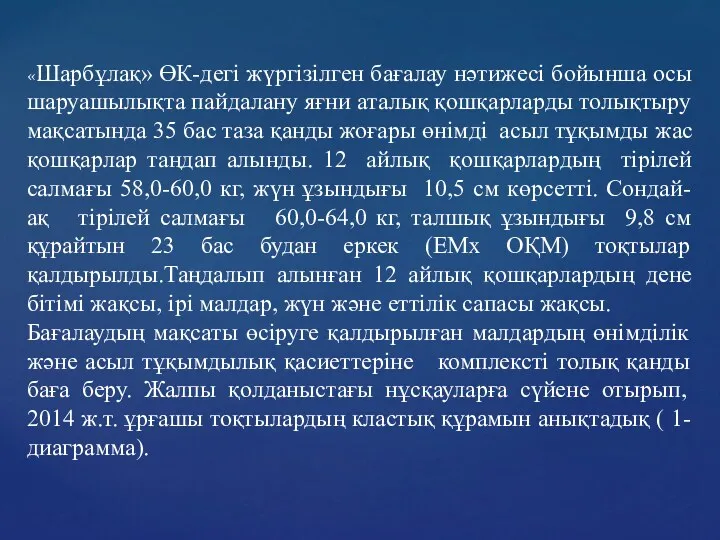 «Шарбұлақ» ӨК-дегі жүргізілген бағалау нәтижесі бойынша осы шаруашылықта пайдалану яғни аталық қошқарларды толықтыру мақсатында 35 бас таза қанды жоғары өнімді асыл тұқымды жас қошқарлар таңдап алынды. 12 айлық қошқарлардың тірілей салмағы 58,0-60,0 кг, жүн ұзындығы 10,5 см көрсетті. Сондай-ақ тірілей салмағы 60,0-64,0 кг, талшық ұзындығы 9,8 см құрайтын 23 бас будан еркек (ЕМх ОҚМ) тоқтылар қалдырылды.Таңдалып алынған 12 айлық қошқарлардың дене бітімі жақсы, ірі малдар, жүн және еттілік сапасы жақсы.
Бағалаудың мақсаты өсіруге қалдырылған малдардың өнімділік және асыл тұқымдылық қасиеттеріне комплексті толық қанды баға беру. Жалпы қолданыстағы нұсқауларға сүйене отырып, 2014 ж.т. ұрғашы тоқтылардың кластық құрамын анықтадық ( 1-диаграмма).